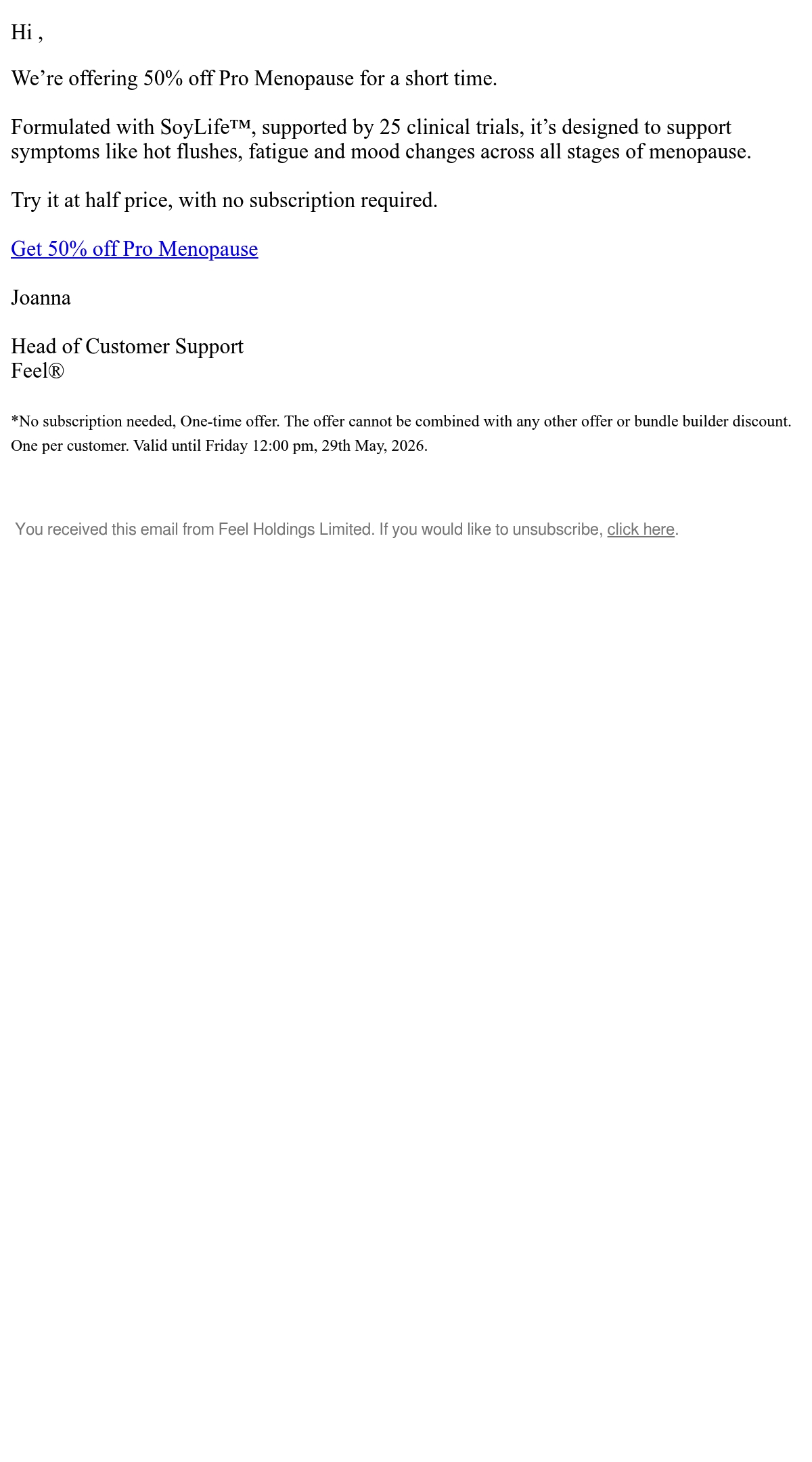 Hi ,

We're offering 50% off Pro Menopause for a short time.

Formulated with SoyLife™, supported by 25 clinical trials, it's designed to support symptoms like hot flushes, fatigue and mood changes across all stages of menopause.

Try it at half price, with no subscription required.

Get 50% off Pro Menopause

Joanna

Head of Customer Support
Feel®

*No subscription needed, One-time offer. The offer cannot be combined with any other offer or bundle builder discount. One per customer. Valid until Friday 12:00 pm, 29th May, 2026.

You received this email from Feel Holdings Limited. If you would like to unsubscribe, click here.